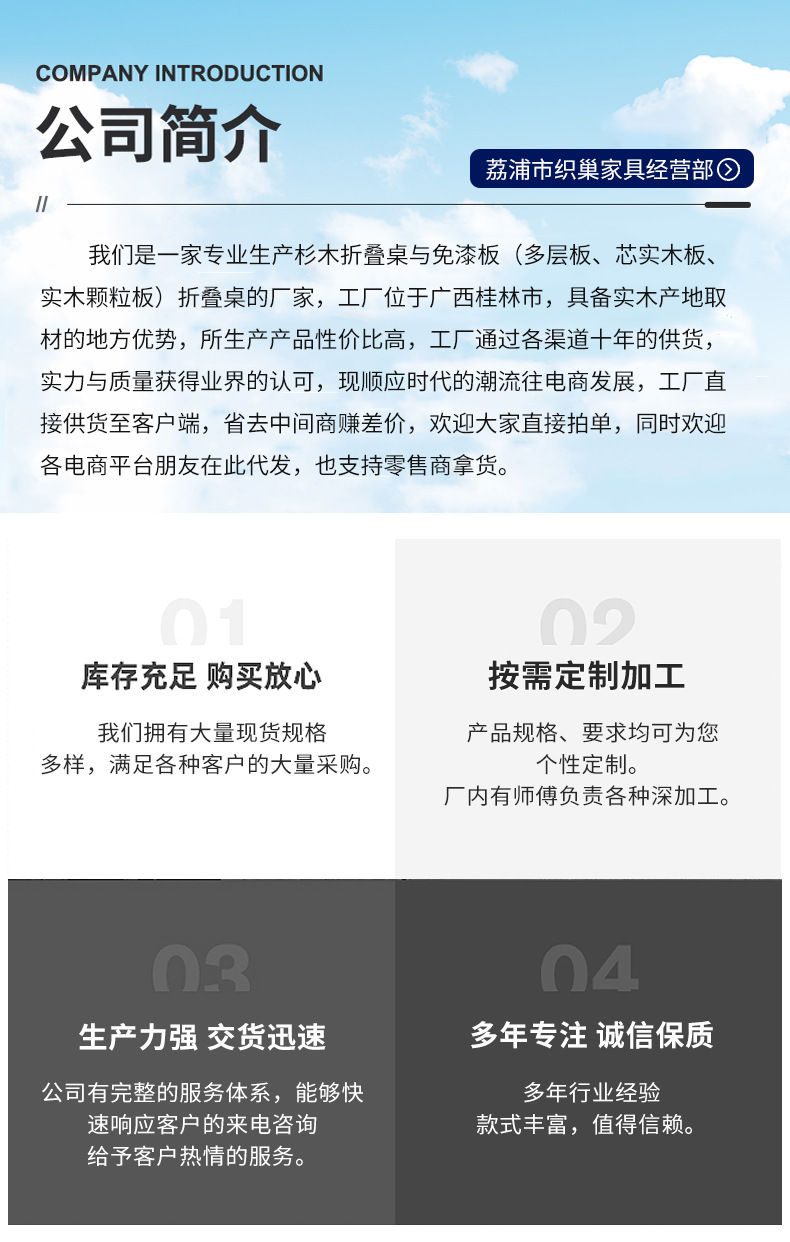 COMPANY INTRODUCTION

公司简介

荔浦市织巢家具经营部

//

我们是一家专业生产杉木折叠桌与免漆板（多层板、芯实木板、实木颗粒板）折叠桌的厂家，工厂位于广西桂林市，具备实木产地取材的地方优势，所生产产品性价比高，工厂通过各渠道十年的供货，实力与质量获得业界的认可，现顺应时代的潮流往电商发展，工厂直接供货至客户端，省去中间商赚差价，欢迎大家直接拍单，同时欢迎各电商平台朋友在此代发，也支持零售商拿货。

01

库存充足 购买放心

我们拥有大量现货规格
多样，满足各种客户的大量采购。

02

按需定制加工

产品规格、要求均可为您
个性定制。
厂内有师傅负责各种深加工。

03

生产力强 交货迅速

公司有完整的服务体系，能够快
速响应客户的来电咨询
给予客户热情的服务。

04

多年专注 诚信保质

多年行业经验
款式丰富，值得信赖。